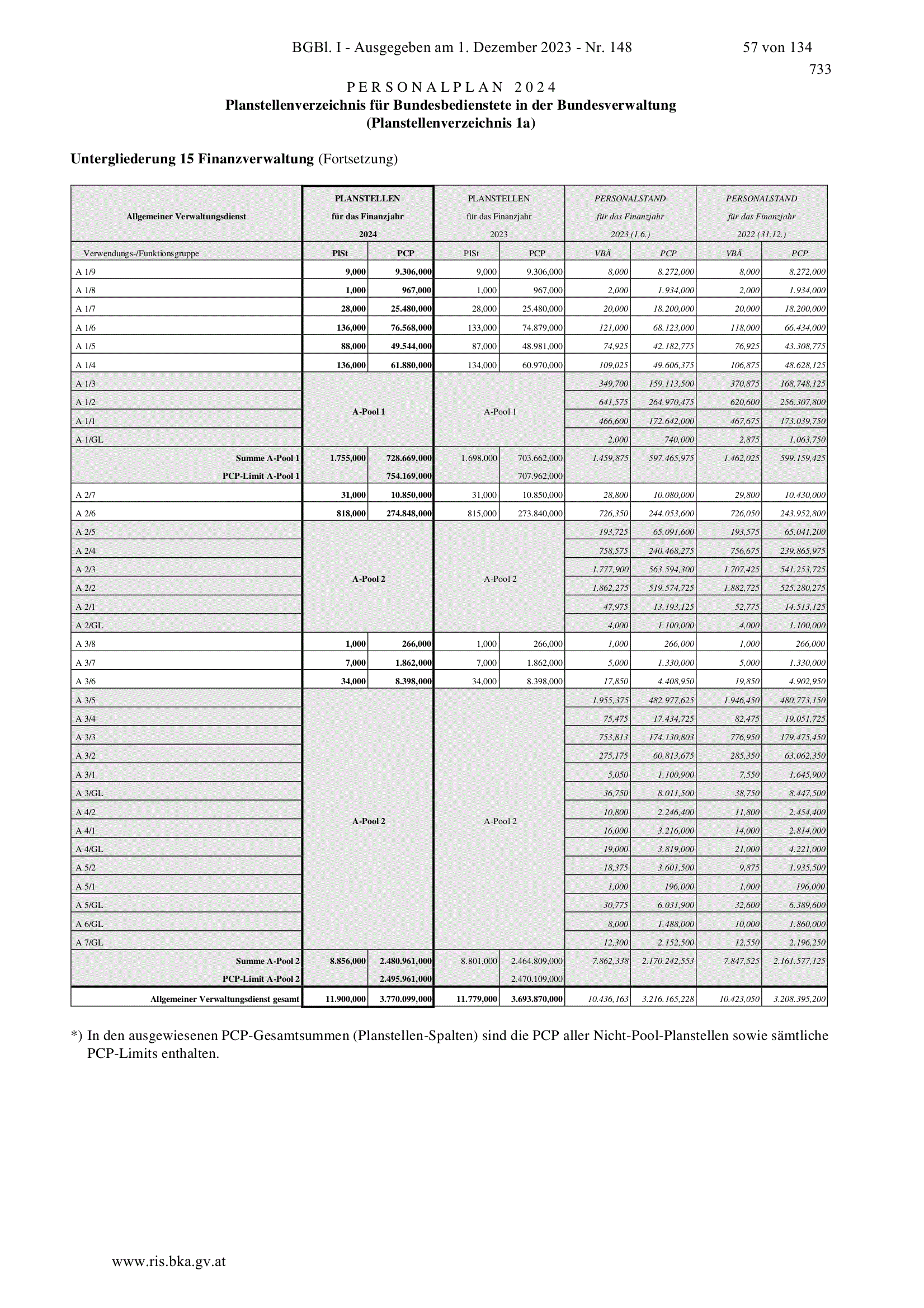 BGBl. I - Ausgegeben am 1. Dezember 2023 - Nr. 148 57 von 134

733

PERSONALPLAN 2024
Planstellenverzeichnis für Bundesbedienstete in der Bundesverwaltung
(Planstellenverzeichnis 1a)

Untergliederung 15 Finanzverwaltung (Fortsetzung)

| Allgemeiner Verwaltungsdienst | PLANSTELLEN für das Finanzjahr 2024 | | PLANSTELLEN für das Finanzjahr 2023 | | PERSONALSTAND für das Finanzjahr 2023 (1.6.) | | PERSONALSTAND für das Finanzjahr 2022 (31.12.) | |
|---|---|---|---|---|---|---|---|---|
| Verwendungs-/Funktionsgruppe | PlSt | PCP | PlSt | PCP | VBÄ | PCP | VBÄ | PCP |
| A 1/9 | 9,000 | 9.306,000 | 9,000 | 9.306,000 | 8,000 | 8.272,000 | 8,000 | 8.272,000 |
| A 1/8 | 1,000 | 967,000 | 1,000 | 967,000 | 2,000 | 1.934,000 | 2,000 | 1.934,000 |
| A 1/7 | 28,000 | 25.480,000 | 28,000 | 25.480,000 | 20,000 | 18.200,000 | 20,000 | 18.200,000 |
| A 1/6 | 136,000 | 76.568,000 | 133,000 | 74.879,000 | 121,000 | 68.123,000 | 118,000 | 66.434,000 |
| A 1/5 | 88,000 | 49.544,000 | 87,000 | 48.981,000 | 74,925 | 42.182,775 | 76,925 | 43.308,775 |
| A 1/4 | 136,000 | 61.880,000 | 134,000 | 60.970,000 | 109,025 | 49.606,375 | 106,875 | 48.628,125 |
| A 1/3 | A-Pool 1 | | A-Pool 1 | | 349,700 | 159.113,500 | 370,875 | 168.748,125 |
| A 1/2 | | | | | 641,575 | 264.970,475 | 620,600 | 256.307,800 |
| A 1/1 | | | | | 466,600 | 172.642,000 | 467,675 | 173.039,750 |
| A 1/GL | | | | | 2,000 | 740,000 | 2,875 | 1.063,750 |
| Summe A-Pool 1 | 1.755,000 | 728.669,000 | 1.698,000 | 703.662,000 | 1.459,875 | 597.465,975 | 1.462,025 | 599.159,425 |
| PCP-Limit A-Pool 1 | | 754.169,000 | | 707.962,000 | | | | |
| A 2/7 | 31,000 | 10.850,000 | 31,000 | 10.850,000 | 28,800 | 10.080,000 | 29,800 | 10.430,000 |
| A 2/6 | 818,000 | 274.848,000 | 815,000 | 273.840,000 | 726,350 | 244.053,600 | 726,050 | 243.952,800 |
| A 2/5 | A-Pool 2 | | A-Pool 2 | | 193,725 | 65.091,600 | 193,575 | 65.041,200 |
| A 2/4 | | | | | 758,575 | 240.468,275 | 756,675 | 239.865,975 |
| A 2/3 | | | | | 1.777,900 | 563.594,300 | 1.707,425 | 541.253,725 |
| A 2/2 | | | | | 1.862,275 | 519.574,725 | 1.882,725 | 525.280,275 |
| A 2/1 | | | | | 47,975 | 13.193,125 | 52,775 | 14.513,125 |
| A 2/GL | | | | | 4,000 | 1.100,000 | 4,000 | 1.100,000 |
| A 3/8 | 1,000 | 266,000 | 1,000 | 266,000 | 1,000 | 266,000 | 1,000 | 266,000 |
| A 3/7 | 7,000 | 1.862,000 | 7,000 | 1.862,000 | 5,000 | 1.330,000 | 5,000 | 1.330,000 |
| A 3/6 | 34,000 | 8.398,000 | 34,000 | 8.398,000 | 17,850 | 4.408,950 | 19,850 | 4.902,950 |
| A 3/5 | A-Pool 2 | | A-Pool 2 | | 1.955,375 | 482.977,625 | 1.946,450 | 480.773,150 |
| A 3/4 | | | | | 75,475 | 17.434,725 | 82,475 | 19.051,725 |
| A 3/3 | | | | | 753,813 | 174.130,803 | 776,950 | 179.475,450 |
| A 3/2 | | | | | 275,175 | 60.813,675 | 285,350 | 63.062,350 |
| A 3/1 | | | | | 5,050 | 1.100,900 | 7,550 | 1.645,900 |
| A 3/GL | | | | | 36,750 | 8.011,500 | 38,750 | 8.447,500 |
| A 4/2 | | | | | 10,800 | 2.246,400 | 11,800 | 2.454,400 |
| A 4/1 | | | | | 16,000 | 3.216,000 | 14,000 | 2.814,000 |
| A 4/GL | | | | | 19,000 | 3.819,000 | 21,000 | 4.221,000 |
| A 5/2 | | | | | 18,375 | 3.601,500 | 9,875 | 1.935,500 |
| A 5/1 | | | | | 1,000 | 196,000 | 1,000 | 196,000 |
| A 5/GL | | | | | 30,775 | 6.031,900 | 32,600 | 6.389,600 |
| A 6/GL | | | | | 8,000 | 1.488,000 | 10,000 | 1.860,000 |
| A 7/GL | | | | | 12,300 | 2.152,500 | 12,550 | 2.196,250 |
| Summe A-Pool 2 | 8.856,000 | 2.480.961,000 | 8.801,000 | 2.464.809,000 | 7.862,338 | 2.170.242,553 | 7.847,525 | 2.161.577,125 |
| PCP-Limit A-Pool 2 | | 2.495.961,000 | | 2.470.109,000 | | | | |
| Allgemeiner Verwaltungsdienst gesamt | 11.900,000 | 3.770.099,000 | 11.779,000 | 3.693.870,000 | 10.436,163 | 3.216.165,228 | 10.423,050 | 3.208.395,200 |

*) In den ausgewiesenen PCP-Gesamtsummen (Planstellen-Spalten) sind die PCP aller Nicht-Pool-Planstellen sowie sämtliche PCP-Limits enthalten.

www.ris.bka.gv.at